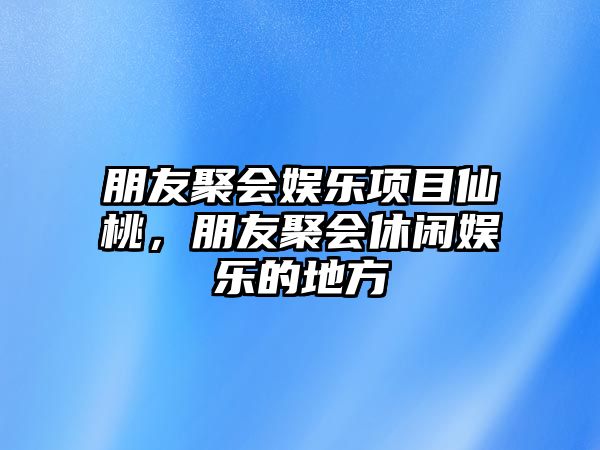 朋友聚会娱乐项目仙桃，朋友聚会休闲娱乐的地方